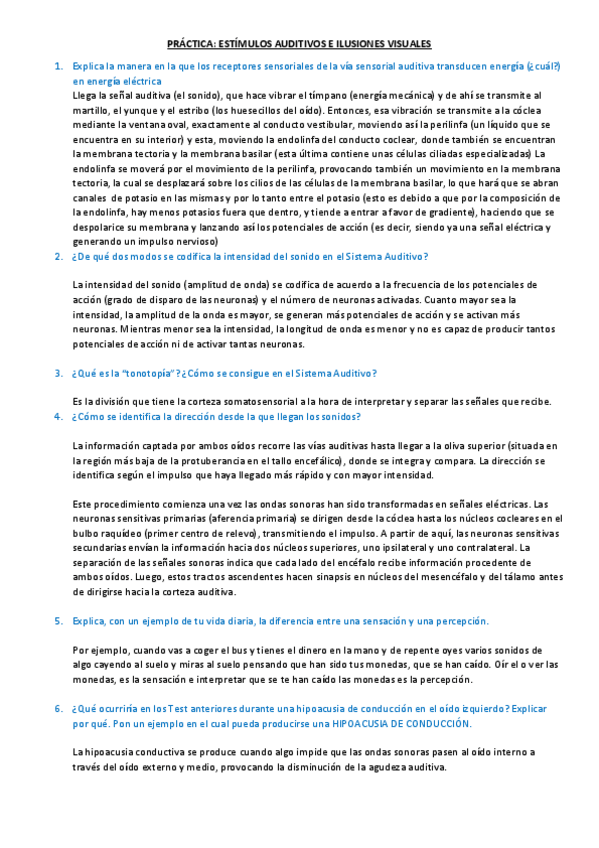 PRÁCTICA: ESTÍMULOS AUDITIVOS E ILUSIONES VISUALES

1. Explica la manera en la que los receptores sensoriales de la vía sensorial auditiva transducen energía (¿cuál?) en energía eléctrica
Llega la señal auditiva (el sonido), que hace vibrar el tímpano (energía mecánica) y de ahí se transmite al martillo, el yunque y el estribo (los huesecillos del oído). Entonces, esa vibración se transmite a la cóclea mediante la ventana oval, exactamente al conducto vestibular, moviendo así la perilinfa (un líquido que se encuentra en su interior) y esta, moviendo la endolinfa del conducto coclear, donde también se encuentran la membrana tectoria y la membrana basilar (esta última contiene unas células ciliadas especializadas) La endolinfa se moverá por el movimiento de la perilinfa, provocando también un movimiento en la membrana tectoria, la cual se desplazará sobre los cilios de las células de la membrana basilar, lo que hará que se abran canales de potasio en las mismas y por lo tanto entre el potasio (esto es debido a que por la composición de la endolinfa, hay menos potasios fuera que dentro, y tiende a entrar a favor de gradiente), haciendo que se despolarice su membrana y lanzando así los potenciales de acción (es decir, siendo ya una señal eléctrica y generando un impulso nervioso)

2. ¿De qué dos modos se codifica la intensidad del sonido en el Sistema Auditivo?

La intensidad del sonido (amplitud de onda) se codifica de acuerdo a la frecuencia de los potenciales de acción (grado de disparo de las neuronas) y el número de neuronas activadas. Cuanto mayor sea la intensidad, la amplitud de la onda es mayor, se generan más potenciales de acción y se activan más neuronas. Mientras menor sea la intensidad, la longitud de onda es menor y no es capaz de producir tantos potenciales de acción ni de activar tantas neuronas.

3. ¿Qué es la "tonotopía"? ¿Cómo se consigue en el Sistema Auditivo?

Es la división que tiene la corteza somatosensorial a la hora de interpretar y separar las señales que recibe.

4. ¿Cómo se identifica la dirección desde la que llegan los sonidos?

La información captada por ambos oídos recorre las vías auditivas hasta llegar a la oliva superior (situada en la región más baja de la protuberancia en el tallo encefálico), donde se integra y compara. La dirección se identifica según el impulso que haya llegado más rápido y con mayor intensidad.

Este procedimiento comienza una vez las ondas sonoras han sido transformadas en señales eléctricas. Las neuronas sensitivas primarias (aferencia primaria) se dirigen desde la cóclea hasta los núcleos cocleares en el bulbo raquídeo (primer centro de relevo), transmitiendo el impulso. A partir de aquí, las neuronas sensitivas secundarias envían la información hacia dos núcleos superiores, uno ipsilateral y uno contralateral. La separación de las señales sonoras indica que cada lado del encéfalo recibe información procedente de ambos oídos. Luego, estos tractos ascendentes hacen sinapsis en núcleos del mesencéfalo y del tálamo antes de dirigirse hacia la corteza auditiva.

5. Explica, con un ejemplo de tu vida diaria, la diferencia entre una sensación y una percepción.

Por ejemplo, cuando vas a coger el bus y tienes el dinero en la mano y de repente oyes varios sonidos de algo cayendo al suelo y miras al suelo pensando que han sido tus monedas, que se han caído. Oír el o ver las monedas, es la sensación e interpretar que se te han caído las monedas es la percepción.

6. ¿Qué ocurriría en los Test anteriores durante una hipoacusia de conducción en el oído izquierdo? Explicar por qué. Pon un ejemplo en el cual pueda producirse una HIPOACUSIA DE CONDUCCIÓN.

La hipoacusia conductiva se produce cuando algo impide que las ondas sonoras pasen al oído interno a través del oído externo y medio, provocando la disminución de la agudeza auditiva.